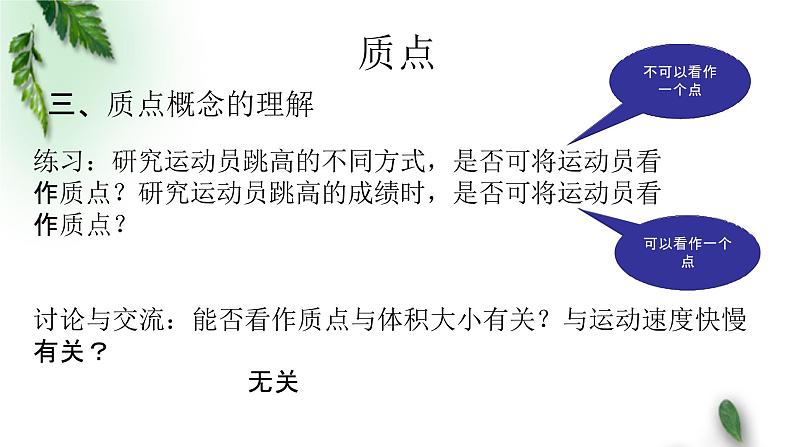 质点

三、质点概念的理解

不可以看作一个点

练习：研究运动员跳高的不同方式，是否可将运动员看作质点？研究运动员跳高的成绩时，是否可将运动员看作质点？

可以看作一个点

讨论与交流：能否看作质点与体积大小有关？与运动速度快慢有关？

无关